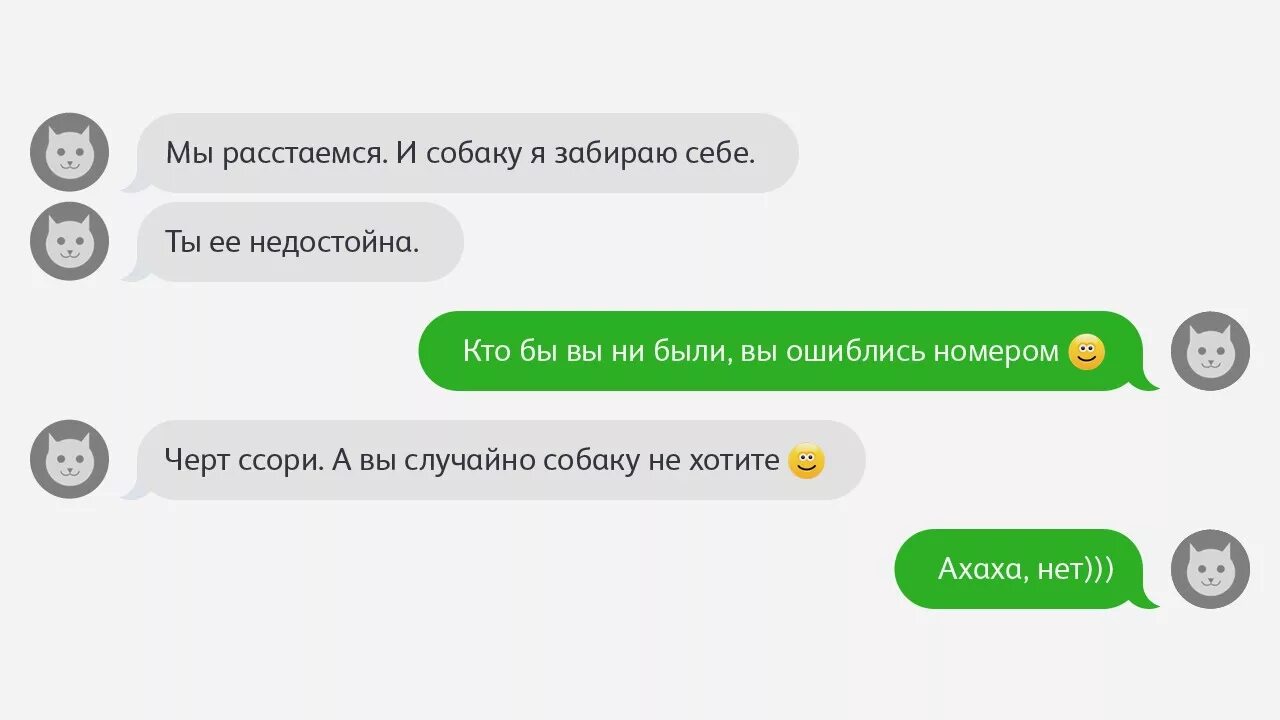 Мы расстаемся. И собаку я забираю себе.

Ты ее недостойна.

Кто бы вы ни были, вы ошиблись номером 🙂

Черт ссори. А вы случайно собаку не хотите 🙂

Ахаха, нет)))